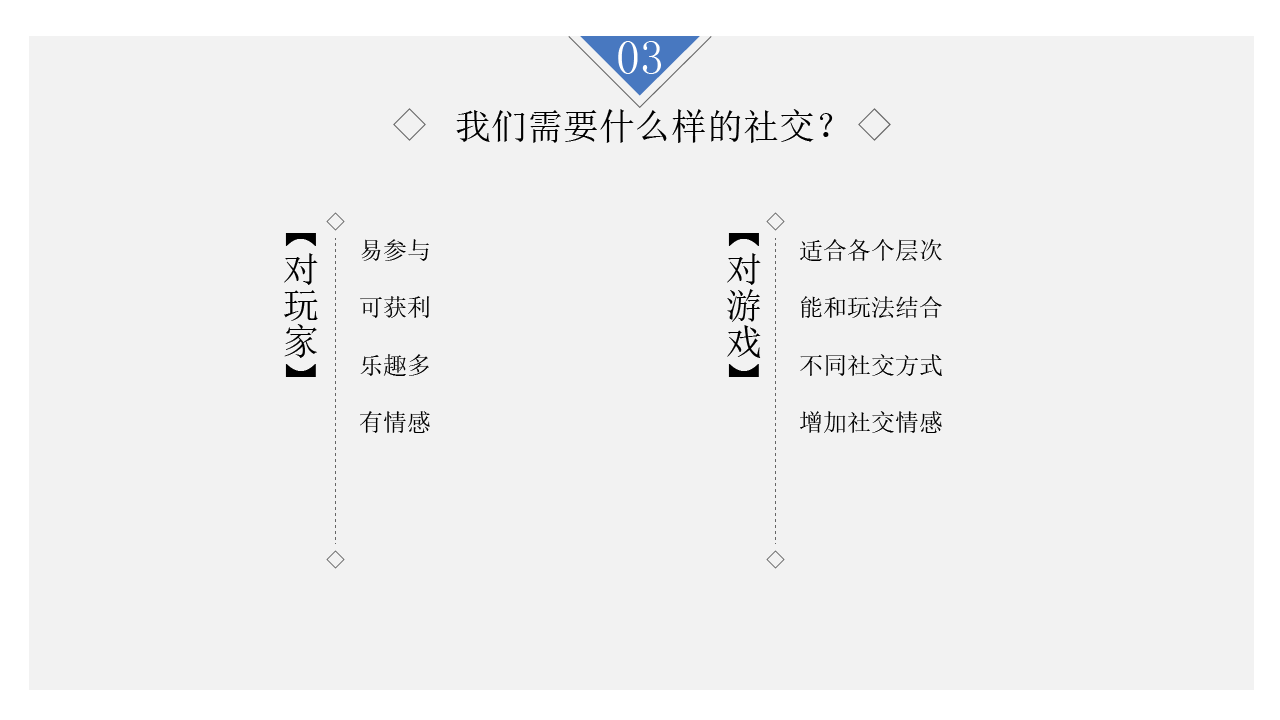 03

我们需要什么样的社交？

【对玩家】

易参与

可获利

乐趣多

有情感

【对游戏】

适合各个层次

能和玩法结合

不同社交方式

增加社交情感